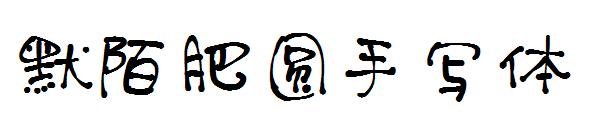 默陌肥圆手写体